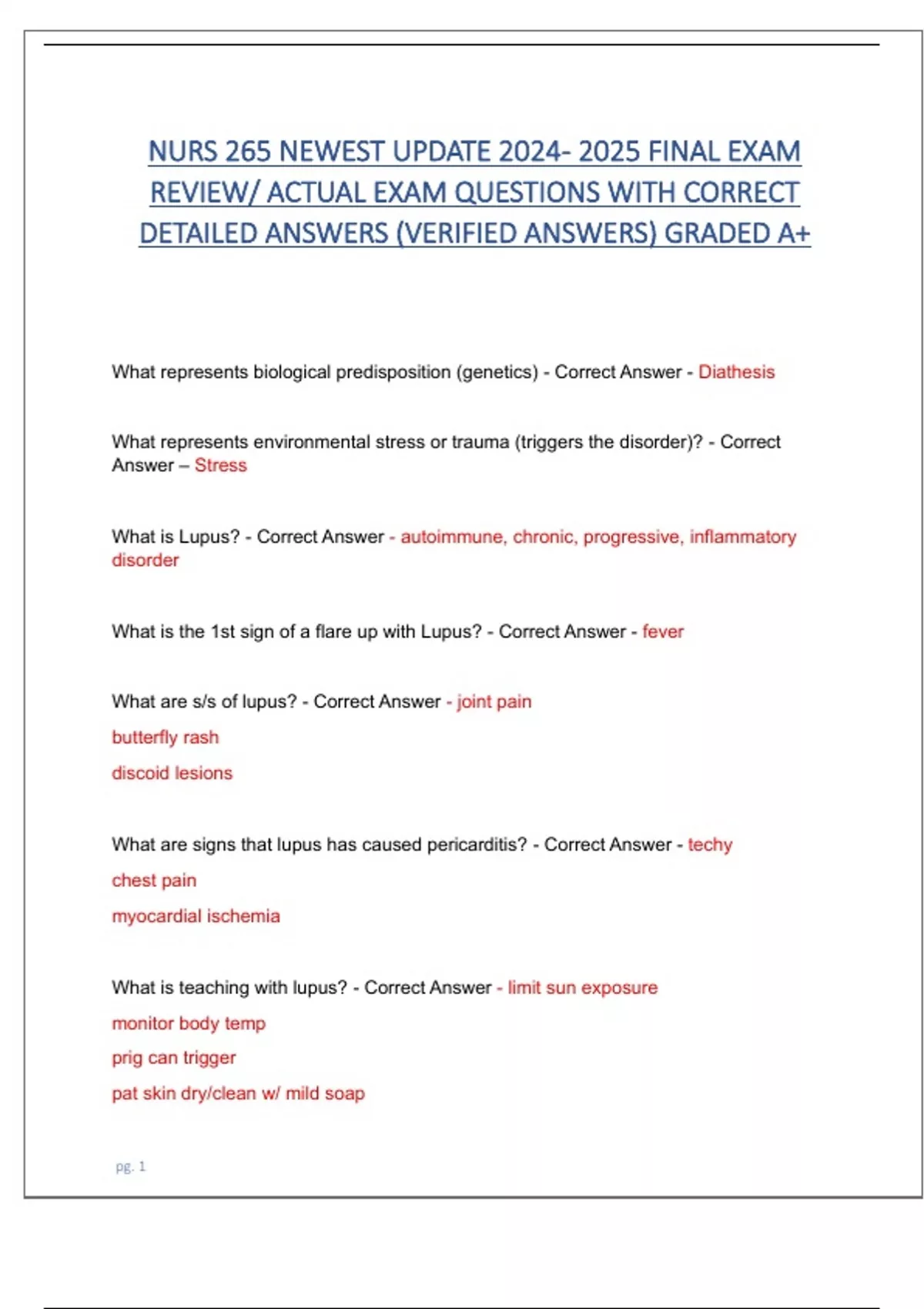 NURS 265 NEWEST UPDATE 2024- 2025 FINAL EXAM REVIEW/ ACTUAL EXAM QUESTIONS WITH CORRECT DETAILED ANSWERS (VERIFIED ANSWERS) GRADED A+

What represents biological predisposition (genetics) - Correct Answer - Diathesis

What represents environmental stress or trauma (triggers the disorder)? - Correct Answer – Stress

What is Lupus? - Correct Answer - autoimmune, chronic, progressive, inflammatory disorder

What is the 1st sign of a flare up with Lupus? - Correct Answer - fever

What are s/s of lupus? - Correct Answer - joint pain
butterfly rash
discoid lesions

What are signs that lupus has caused pericarditis? - Correct Answer - techy
chest pain
myocardial ischemia

What is teaching with lupus? - Correct Answer - limit sun exposure
monitor body temp
prig can trigger
pat skin dry/clean w/ mild soap

pg. 1